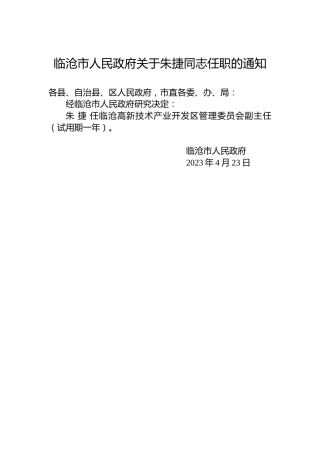 临沧市人民政府关于朱捷同志任职的通知

各县、自治县、区人民政府，市直各委、办、局：

经临沧市人民政府研究决定：

朱 捷 任临沧高新技术产业开发区管理委员会副主任（试用期一年）。

临沧市人民政府
2023 年 4 月 23 日